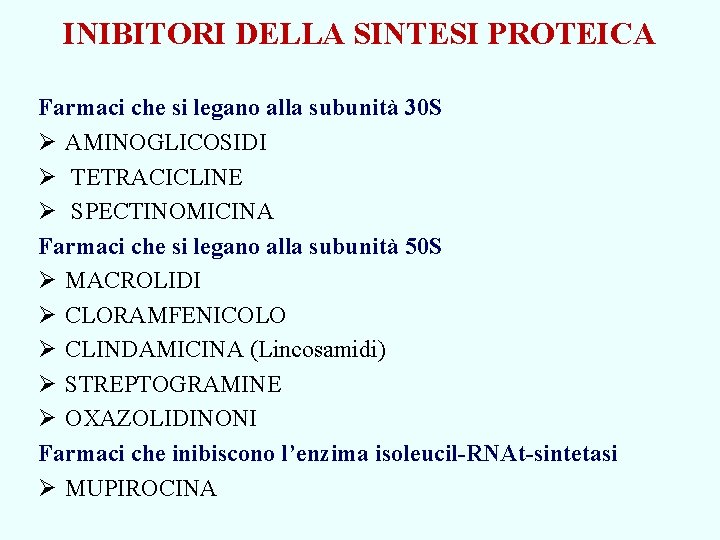 INIBITORI DELLA SINTESI PROTEICA

Farmaci che si legano alla subunità 30S
➢ AMINOGLICOSIDI
➢ TETRACICLINE
➢ SPECTINOMICINA

Farmaci che si legano alla subunità 50S
➢ MACROLIDI
➢ CLORAMFENICOLO
➢ CLINDAMICINA (Lincosamidi)
➢ STREPTOGRAMINE
➢ OXAZOLIDINONI

Farmaci che inibiscono l'enzima isoleucil-RNAt-sintetasi
➢ MUPIROCINA